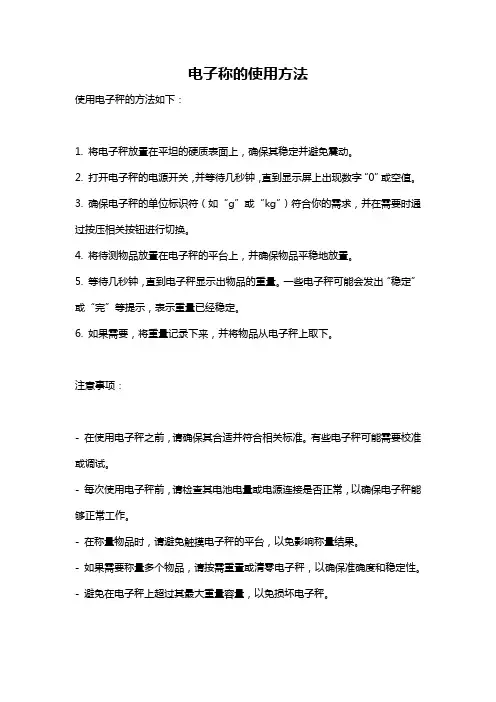 电子称的使用方法

使用电子秤的方法如下：

1. 将电子秤放置在平坦的硬质表面上，确保其稳定并避免震动。

2. 打开电子秤的电源开关，并等待几秒钟，直到显示屏上出现数字“0”或空值。

3. 确保电子秤的单位标识符（如“g”或“kg”）符合你的需求，并在需要时通过按压相关按钮进行切换。

4. 将待测物品放置在电子秤的平台上，并确保物品平稳地放置。

5. 等待几秒钟，直到电子秤显示出物品的重量。一些电子秤可能会发出“稳定”或“完”等提示，表示重量已经稳定。

6. 如果需要，将重量记录下来，并将物品从电子秤上取下。

注意事项：

- 在使用电子秤之前，请确保其合适并符合相关标准。有些电子秤可能需要校准或调试。

- 每次使用电子秤前，请检查其电池电量或电源连接是否正常，以确保电子秤能够正常工作。

- 在称量物品时，请避免触摸电子秤的平台，以免影响称量结果。

- 如果需要称量多个物品，请按需重置或清零电子秤，以确保准确度和稳定性。

- 避免在电子秤上超过其最大重量容量，以免损坏电子秤。